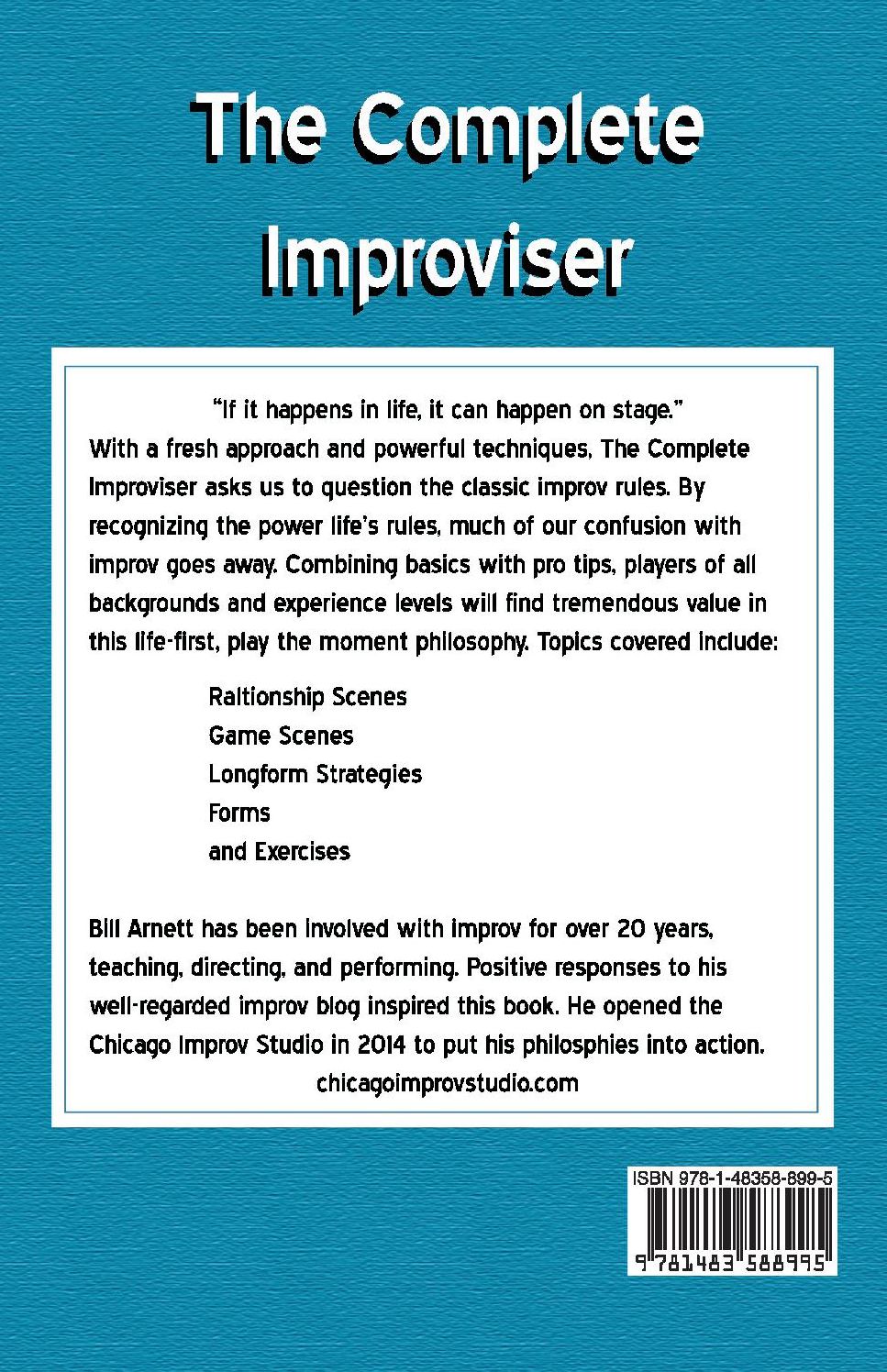 The Complete Improviser

"If it happens in life, it can happen on stage."
With a fresh approach and powerful techniques, The Complete Improviser asks us to question the classic improv rules. By recognizing the power life's rules, much of our confusion with improv goes away. Combining basics with pro tips, players of all backgrounds and experience levels will find tremendous value in this life-first, play the moment philosophy. Topics covered include:

Raltionship Scenes
Game Scenes
Longform Strategies
Forms
and Exercises

Bill Arnett has been involved with improv for over 20 years, teaching, directing, and performing. Positive responses to his well-regarded improv blog inspired this book. He opened the Chicago Improv Studio in 2014 to put his philosphies into action.
chicagoimprovstudio.com

ISBN 978-1-48358-899-5

9 781483 588995